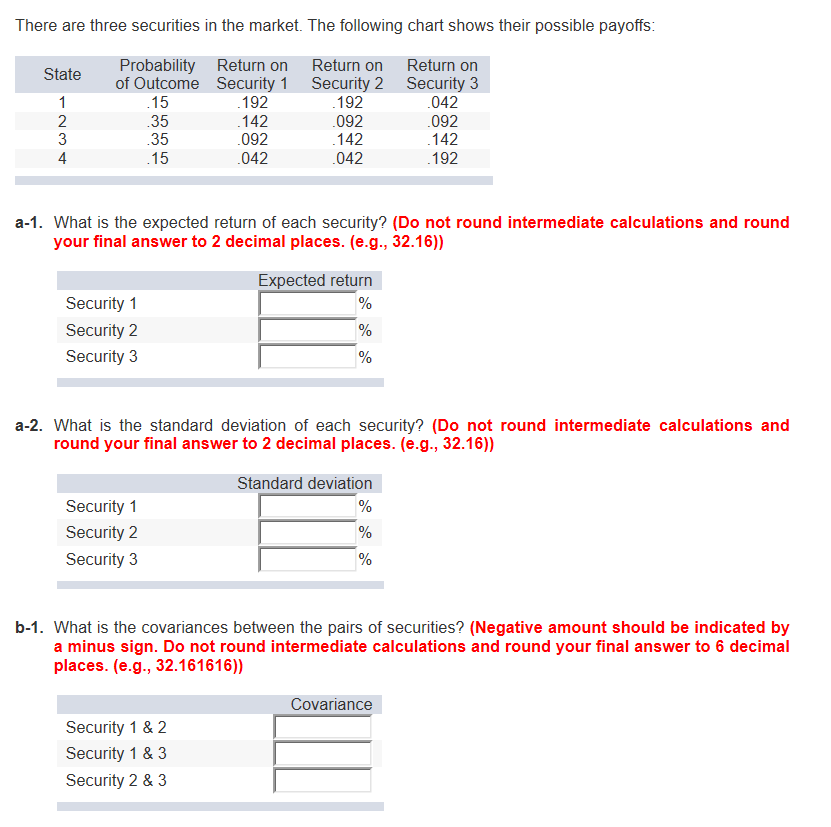 There are three securities in the market. The following chart shows their possible payoffs:

| State | Probability of Outcome | Return on Security 1 | Return on Security 2 | Return on Security 3 |
|---|---|---|---|---|
| 1 | .15 | .192 | .192 | .042 |
| 2 | .35 | .142 | .092 | .092 |
| 3 | .35 | .092 | .142 | .142 |
| 4 | .15 | .042 | .042 | .192 |

a-1. What is the expected return of each security? (Do not round intermediate calculations and round your final answer to 2 decimal places. (e.g., 32.16))

| | Expected return |
|---|---|
| Security 1 | % |
| Security 2 | % |
| Security 3 | % |

a-2. What is the standard deviation of each security? (Do not round intermediate calculations and round your final answer to 2 decimal places. (e.g., 32.16))

| | Standard deviation |
|---|---|
| Security 1 | % |
| Security 2 | % |
| Security 3 | % |

b-1. What is the covariances between the pairs of securities? (Negative amount should be indicated by a minus sign. Do not round intermediate calculations and round your final answer to 6 decimal places. (e.g., 32.161616))

| | Covariance |
|---|---|
| Security 1 & 2 | |
| Security 1 & 3 | |
| Security 2 & 3 | |